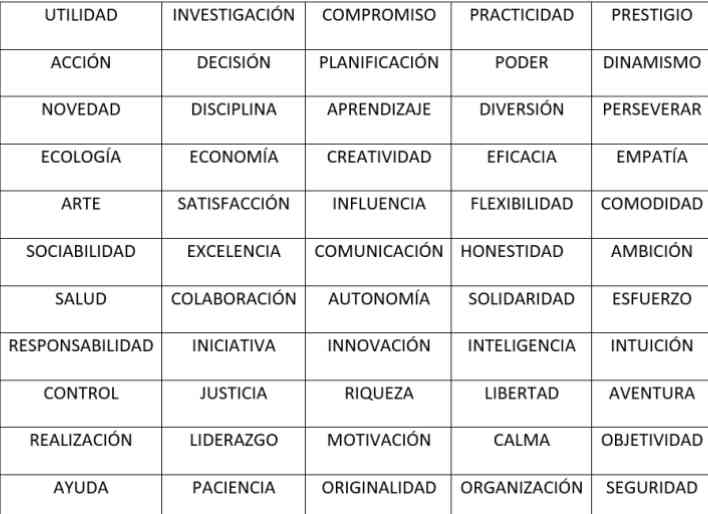 | UTILIDAD | INVESTIGACIÓN | COMPROMISO | PRACTICIDAD | PRESTIGIO |
|---|---|---|---|---|
| ACCIÓN | DECISIÓN | PLANIFICACIÓN | PODER | DINAMISMO |
| NOVEDAD | DISCIPLINA | APRENDIZAJE | DIVERSIÓN | PERSEVERAR |
| ECOLOGÍA | ECONOMÍA | CREATIVIDAD | EFICACIA | EMPATÍA |
| ARTE | SATISFACCIÓN | INFLUENCIA | FLEXIBILIDAD | COMODIDAD |
| SOCIABILIDAD | EXCELENCIA | COMUNICACIÓN | HONESTIDAD | AMBICIÓN |
| SALUD | COLABORACIÓN | AUTONOMÍA | SOLIDARIDAD | ESFUERZO |
| RESPONSABILIDAD | INICIATIVA | INNOVACIÓN | INTELIGENCIA | INTUICIÓN |
| CONTROL | JUSTICIA | RIQUEZA | LIBERTAD | AVENTURA |
| REALIZACIÓN | LIDERAZGO | MOTIVACIÓN | CALMA | OBJETIVIDAD |
| AYUDA | PACIENCIA | ORIGINALIDAD | ORGANIZACIÓN | SEGURIDAD |